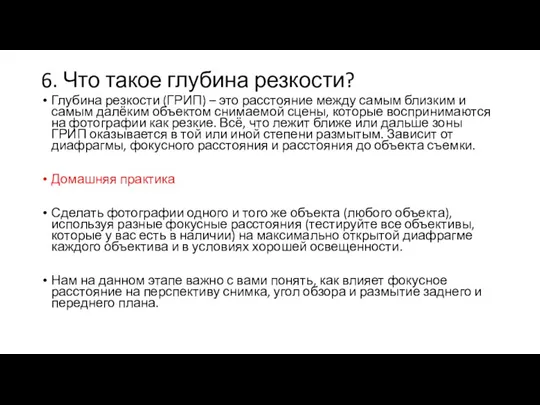 6. Что такое глубина резкости?

• Глубина резкости (ГРИП) – это расстояние между самым близким и самым далёким объектом снимаемой сцены, которые воспринимаются на фотографии как резкие. Всё, что лежит ближе или дальше зоны ГРИП оказывается в той или иной степени размытым. Зависит от диафрагмы, фокусного расстояния и расстояния до объекта съемки.

• Домашняя практика

• Сделать фотографии одного и того же объекта (любого объекта), используя разные фокусные расстояния (тестируйте все объективы, которые у вас есть в наличии) на максимально открытой диафрагме каждого объектива и в условиях хорошей освещенности.

• Нам на данном этапе важно с вами понять, как влияет фокусное расстояние на перспективу снимка, угол обзора и размытие заднего и переднего плана.